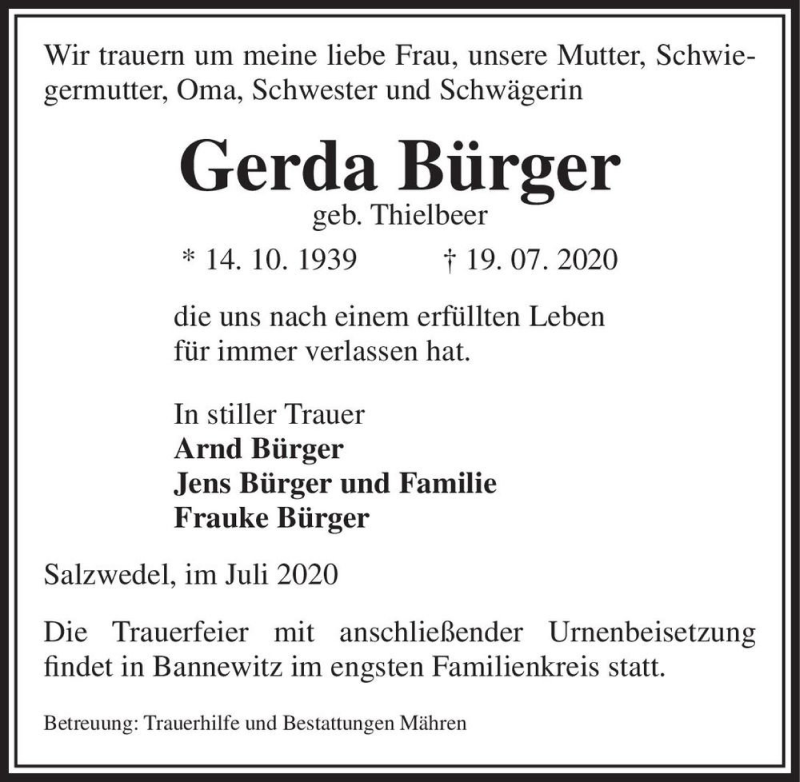 Wir trauern um meine liebe Frau, unsere Mutter, Schwiegermutter, Oma, Schwester und Schwägerin

Gerda Bürger
geb. Thielbeer

* 14. 10. 1939 † 19. 07. 2020

die uns nach einem erfüllten Leben für immer verlassen hat.

In stiller Trauer
Arnd Bürger
Jens Bürger und Familie
Frauke Bürger

Salzwedel, im Juli 2020

Die Trauerfeier mit anschließender Urnenbeisetzung findet in Bannewitz im engsten Familienkreis statt.

Betreuung: Trauerhilfe und Bestattungen Mähren